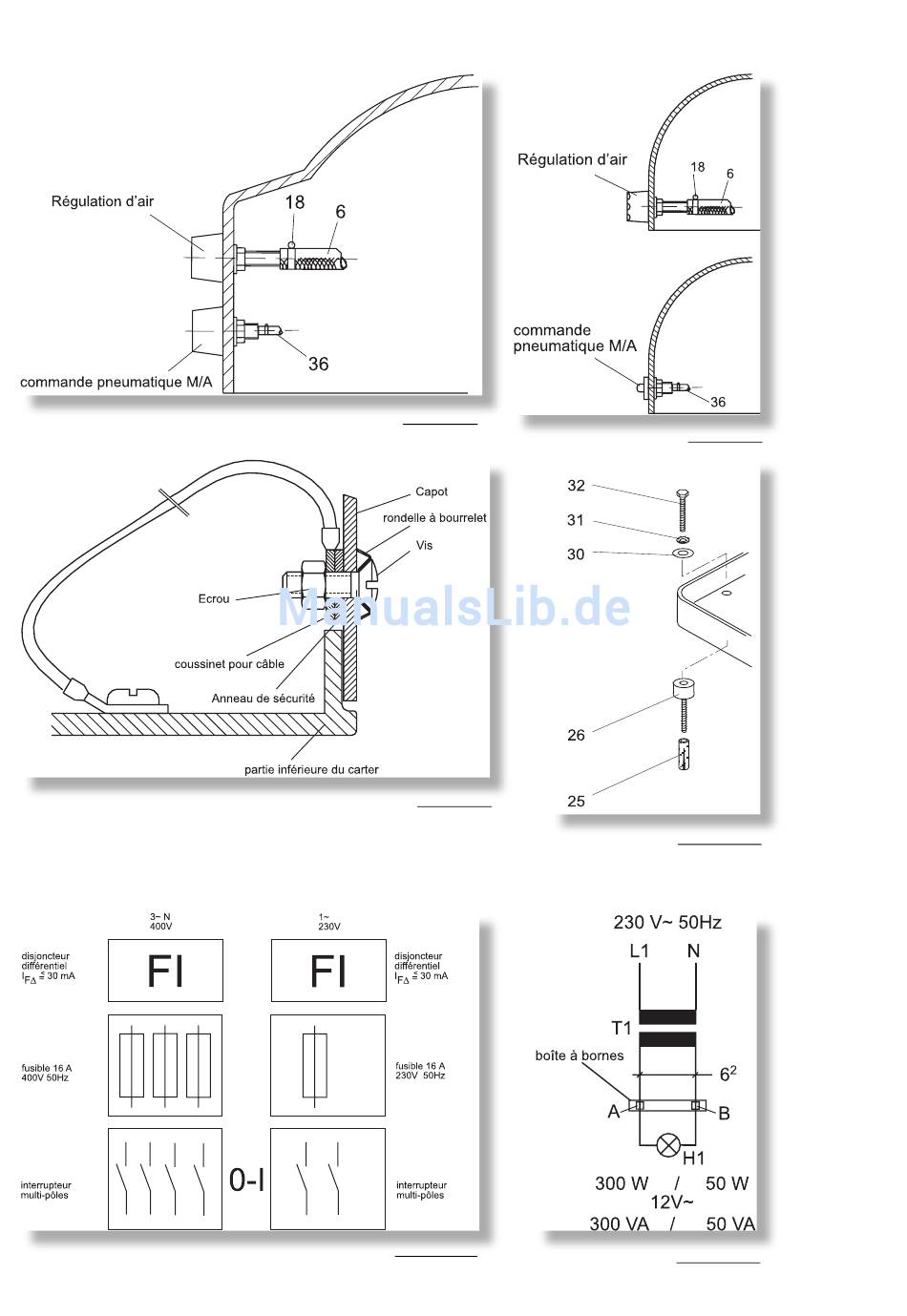 Régulation d'air
18
6
36
commande pneumatique M/A

Régulation d'air
18
6
commande pneumatique M/A
36

Capot
rondelle à bourrelet
Vis
Ecrou
coussinet pour câble
Anneau de sécurité
partie inférieure du carter

ManualsLib.de

32
31
30
26
25

3~ N
400V
1~
230V
disjoncteur différentiel $I_{F\Delta} \leq 30$ mA
FI
FI
disjoncteur différentiel $I_{F\Delta} \leq 30$ mA
fusible 16 A
400V 50Hz
fusible 16 A
230V 50Hz
interrupteur multi-pôles
0-I
interrupteur multi-pôles

230 V~ 50Hz
L1
N
T1
boîte à bornes
$6^2$
A
B
H1
300 W / 50 W
12V~
300 VA / 50 VA